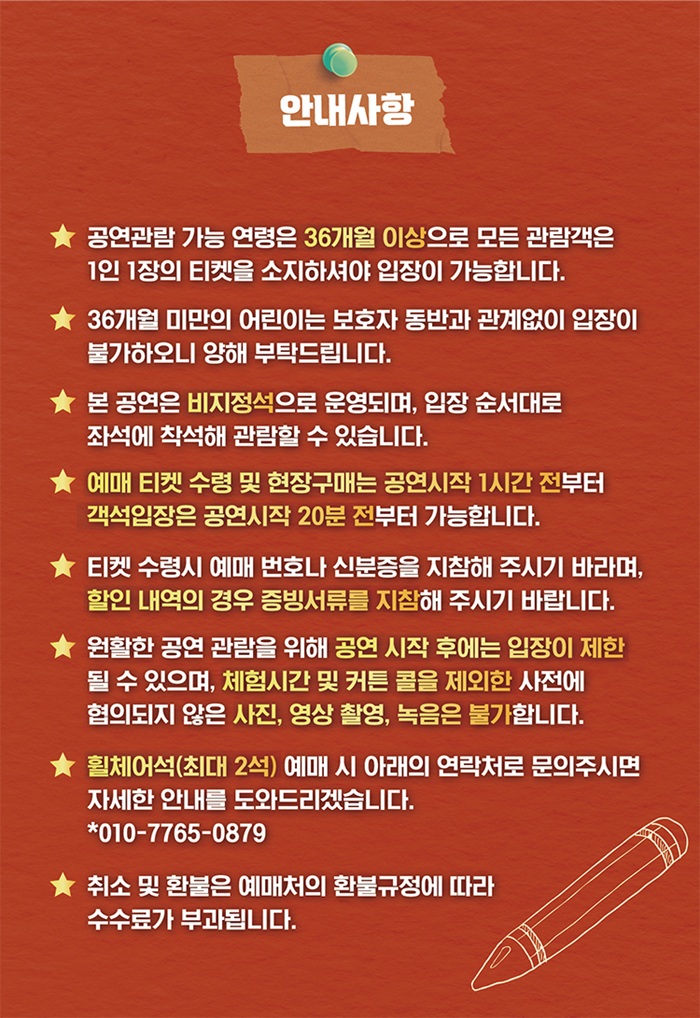 안내사항

★ 공연관람 가능 연령은 36개월 이상으로 모든 관람객은 1인 1장의 티켓을 소지하셔야 입장이 가능합니다.

★ 36개월 미만의 어린이는 보호자 동반과 관계없이 입장이 불가하오니 양해 부탁드립니다.

★ 본 공연은 비지정석으로 운영되며, 입장 순서대로 좌석에 착석해 관람할 수 있습니다.

★ 예매 티켓 수령 및 현장구매는 공연시작 1시간 전부터 객석입장은 공연시작 20분 전부터 가능합니다.

★ 티켓 수령시 예매 번호나 신분증을 지참해 주시기 바라며, 할인 내역의 경우 증빙서류를 지참해 주시기 바랍니다.

★ 원활한 공연 관람을 위해 공연 시작 후에는 입장이 제한 될 수 있으며, 체험시간 및 커튼 콜을 제외한 사전에 협의되지 않은 사진, 영상 촬영, 녹음은 불가합니다.

★ 휠체어석(최대 2석) 예매 시 아래의 연락처로 문의주시면 자세한 안내를 도와드리겠습니다.
*010-7765-0879

★ 취소 및 환불은 예매처의 환불규정에 따라 수수료가 부과됩니다.